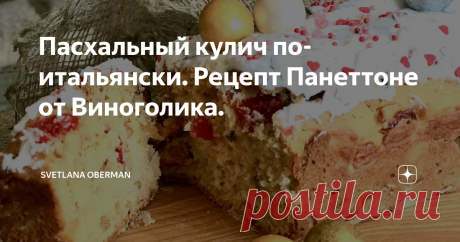 Пасхальный кулич по-итальянски. Рецепт Панеттоне от Виноголика.

SVETLANA OBERMAN

postila.ru